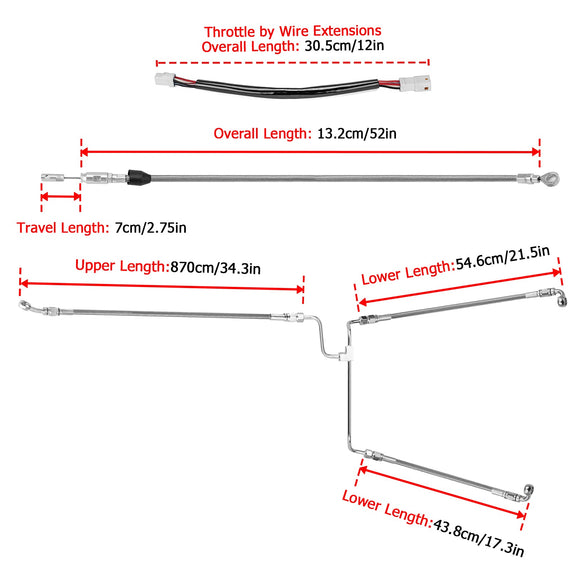 Throttle by Wire Extensions
Overall Length: 30.5cm/12in

Overall Length: 13.2cm/52in

Travel Length: 7cm/2.75in

Upper Length:870cm/34.3in

Lower Length:54.6cm/21.5in

Lower Length:43.8cm/17.3in